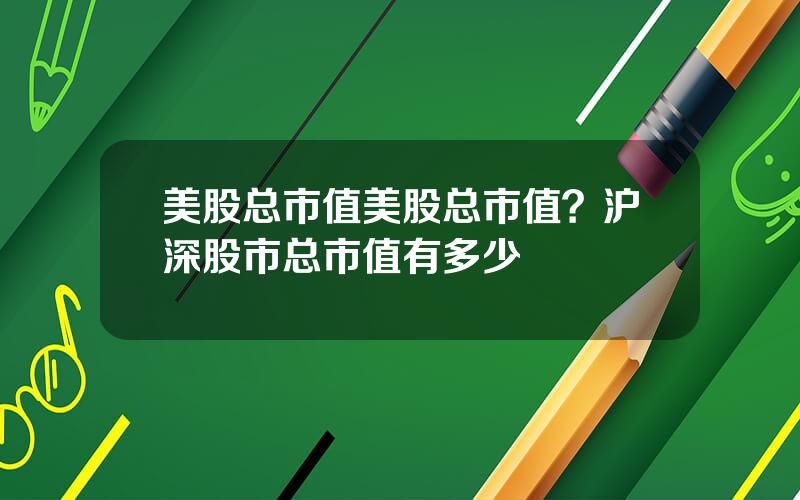 美股总市值美股总市值？沪深股市总市值有多少